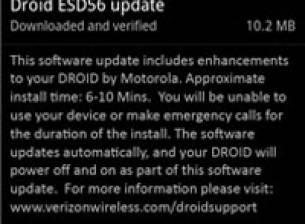 Droid ESD56 update
Downloaded and verified 10.2 MB

This software update includes enhancements to your DROID by Motorola. Approximate install time: 6-10 Mins. You will be unable to use your device or make emergency calls for the duration of the install. The software updates automatically, and your DROID will power off and on as part of this software update. For more information please visit: www.verizonwireless.com/droidsupport